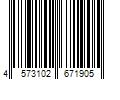 4 573102 671905